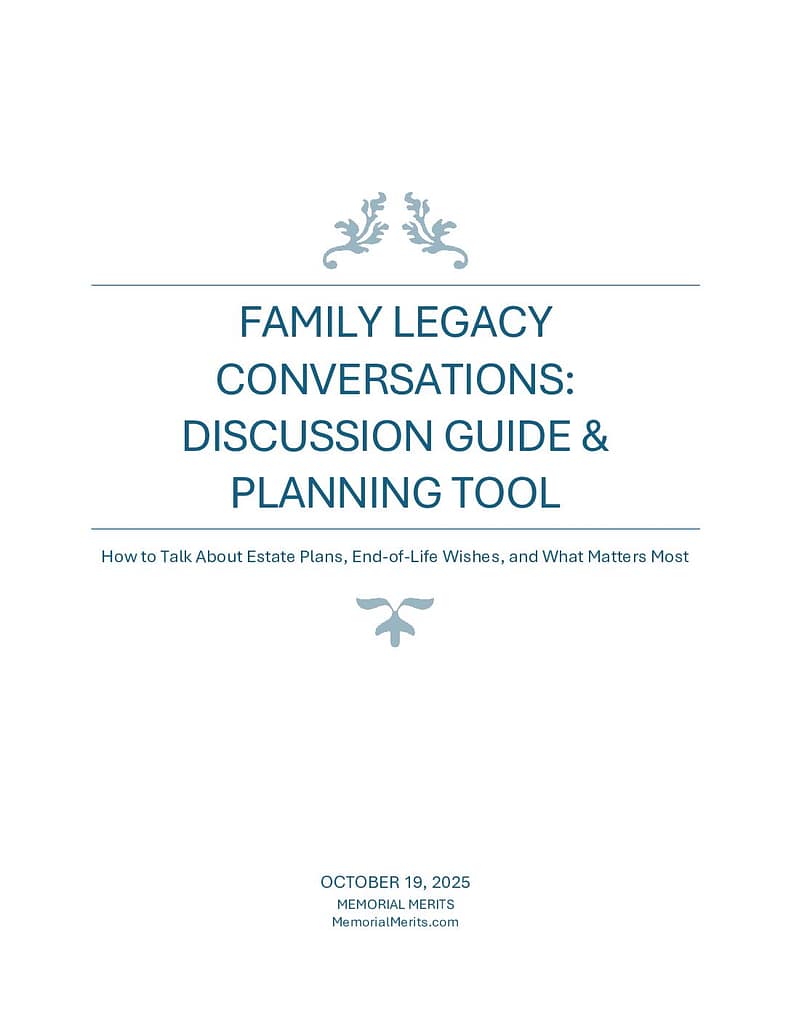 FAMILY LEGACY CONVERSATIONS: DISCUSSION GUIDE & PLANNING TOOL

How to Talk About Estate Plans, End-of-Life Wishes, and What Matters Most

OCTOBER 19, 2025
MEMORIAL MERITS
MemorialMerits.com